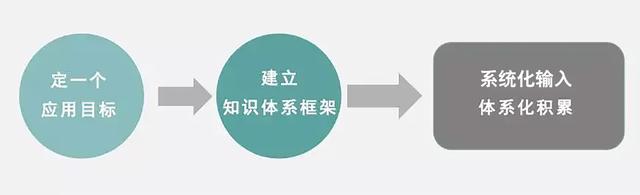 定一个
应用目标

建立
知识体系框架

系统化输入
体系化积累